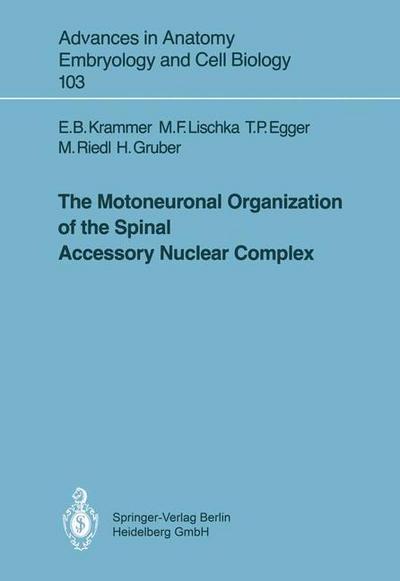 Advances in Anatomy
Embryology and Cell Biology
103

E.B. Krammer M.F. Lischka T.P. Egger
M. Riedl H. Gruber

The Motoneuronal Organization of the Spinal Accessory Nuclear Complex

Springer-Verlag Berlin
Heidelberg GmbH